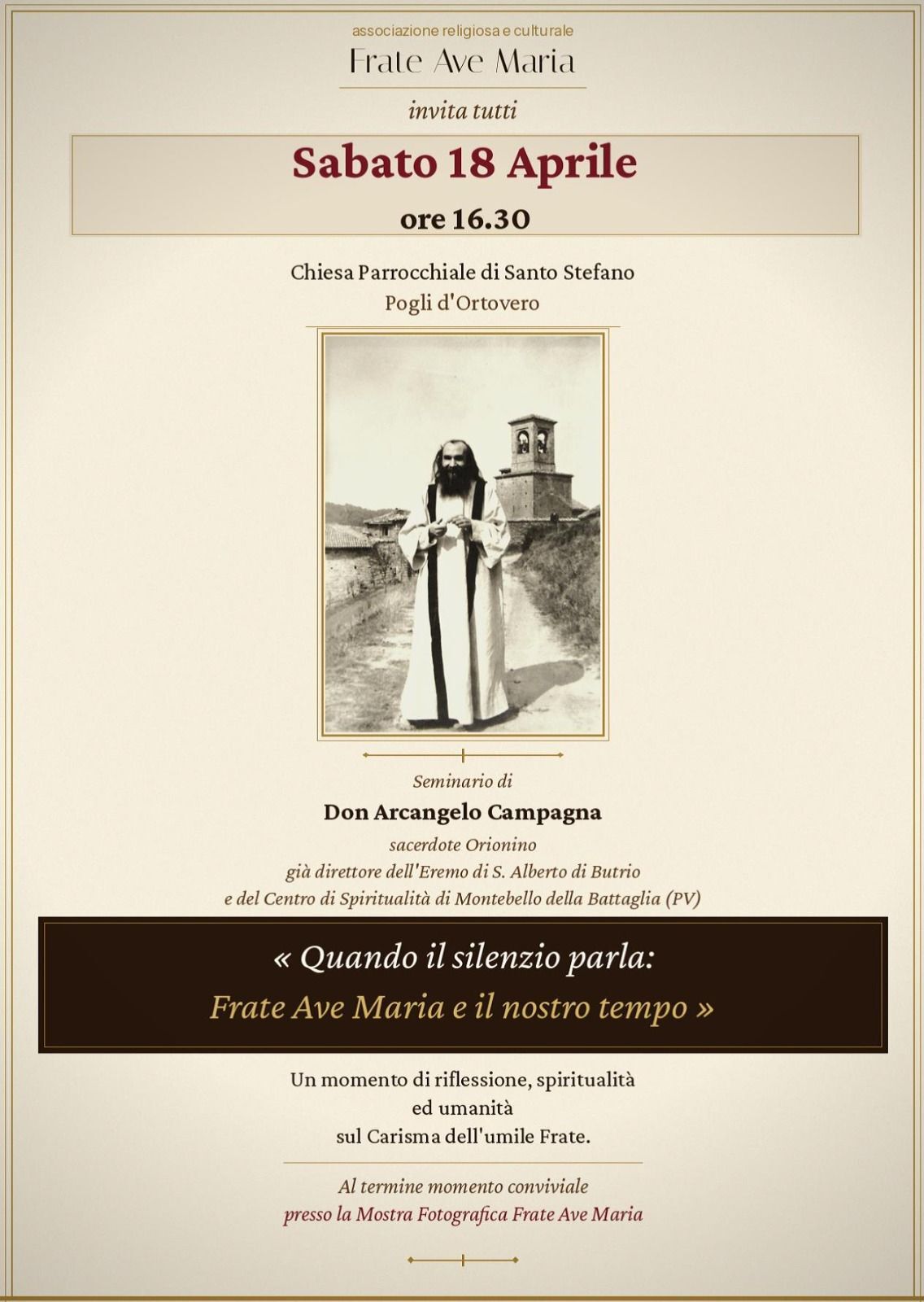 associazione religiosa e culturale
Frate Ave Maria

invita tutti

Sabato 18 Aprile
ore 16.30

Chiesa Parrocchiale di Santo Stefano
Pogli d'Ortovero

Seminario di
Don Arcangelo Campagna
sacerdote Orionino
già direttore dell'Eremo di S. Alberto di Butrio
e del Centro di Spiritualità di Montebello della Battaglia (PV)

« Quando il silenzio parla:
Frate Ave Maria e il nostro tempo »

Un momento di riflessione, spiritualità
ed umanità
sul Carisma dell'umile Frate.

Al termine momento conviviale
presso la Mostra Fotografica Frate Ave Maria